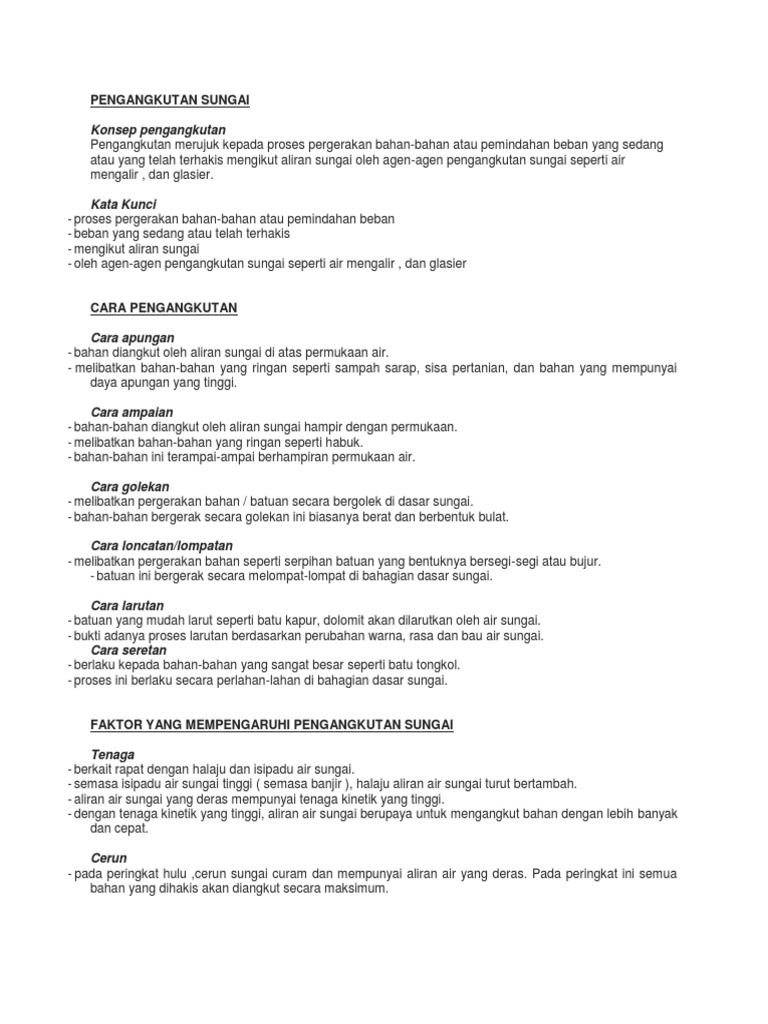 PENGANGKUTAN SUNGAI

Konsep pengangkutan
Pengangkutan merujuk kepada proses pergerakan bahan-bahan atau pemindahan beban yang sedang atau yang telah terhakis mengikut aliran sungai oleh agen-agen pengangkutan sungai seperti air mengalir , dan glasier.

Kata Kunci
- proses pergerakan bahan-bahan atau pemindahan beban
- beban yang sedang atau telah terhakis
- mengikut aliran sungai
- oleh agen-agen pengangkutan sungai seperti air mengalir , dan glasier

CARA PENGANGKUTAN

Cara apungan
- bahan diangkut oleh aliran sungai di atas permukaan air.
- melibatkan bahan-bahan yang ringan seperti sampah sarap, sisa pertanian, dan bahan yang mempunyai daya apungan yang tinggi.

Cara ampaian
- bahan-bahan diangkut oleh aliran sungai hampir dengan permukaan.
- melibatkan bahan-bahan yang ringan seperti habuk.
- bahan-bahan ini terampai-ampai berhampiran permukaan air.

Cara golekan
- melibatkan pergerakan bahan / batuan secara bergolek di dasar sungai.
- bahan-bahan bergerak secara golekan ini biasanya berat dan berbentuk bulat.

Cara loncatan/lompatan
- melibatkan pergerakan bahan seperti serpihan batuan yang bentuknya bersegi-segi atau bujur.
- batuan ini bergerak secara melompat-lompat di bahagian dasar sungai.

Cara larutan
- batuan yang mudah larut seperti batu kapur, dolomit akan dilarutkan oleh air sungai.
- bukti adanya proses larutan berdasarkan perubahan warna, rasa dan bau air sungai.
Cara seretan
- berlaku kepada bahan-bahan yang sangat besar seperti batu tongkol.
- proses ini berlaku secara perlahan-lahan di bahagian dasar sungai.

FAKTOR YANG MEMPENGARUHI PENGANGKUTAN SUNGAI

Tenaga
- berkait rapat dengan halaju dan isipadu air sungai.
- semasa isipadu air sungai tinggi ( semasa banjir ), halaju aliran air sungai turut bertambah.
- aliran air sungai yang deras mempunyai tenaga kinetik yang tinggi.
- dengan tenaga kinetik yang tinggi, aliran air sungai berupaya untuk mengangkut bahan dengan lebih banyak dan cepat.

Cerun
- pada peringkat hulu ,cerun sungai curam dan mempunyai aliran air yang deras. Pada peringkat ini semua bahan yang dihakis akan diangkut secara maksimum.